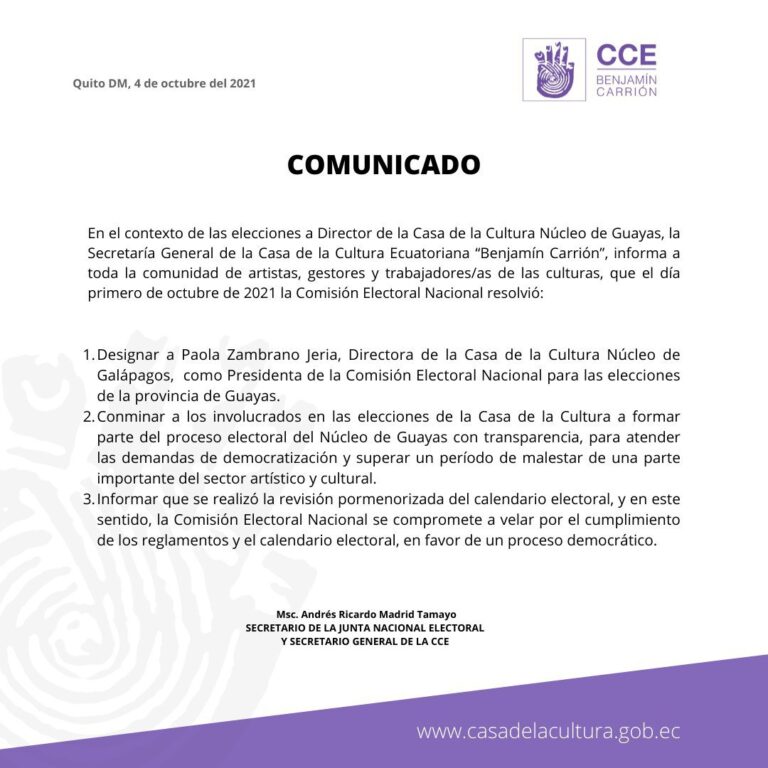 Quito DM, 4 de octubre del 2021

CCE
BENJAMÍN CARRIÓN

COMUNICADO

En el contexto de las elecciones a Director de la Casa de la Cultura Núcleo de Guayas, la Secretaría General de la Casa de la Cultura Ecuatoriana "Benjamín Carrión", informa a toda la comunidad de artistas, gestores y trabajadores/as de las culturas, que el día primero de octubre de 2021 la Comisión Electoral Nacional resolvió:

1. Designar a Paola Zambrano Jeria, Directora de la Casa de la Cultura Núcleo de Galápagos, como Presidenta de la Comisión Electoral Nacional para las elecciones de la provincia de Guayas.
2. Conminar a los involucrados en las elecciones de la Casa de la Cultura a formar parte del proceso electoral del Núcleo de Guayas con transparencia, para atender las demandas de democratización y superar un período de malestar de una parte importante del sector artístico y cultural.
3. Informar que se realizó la revisión pormenorizada del calendario electoral, y en este sentido, la Comisión Electoral Nacional se compromete a velar por el cumplimiento de los reglamentos y el calendario electoral, en favor de un proceso democrático.

Msc. Andrés Ricardo Madrid Tamayo
SECRETARIO DE LA JUNTA NACIONAL ELECTORAL
Y SECRETARIO GENERAL DE LA CCE

www.casadelacultura.gob.ec